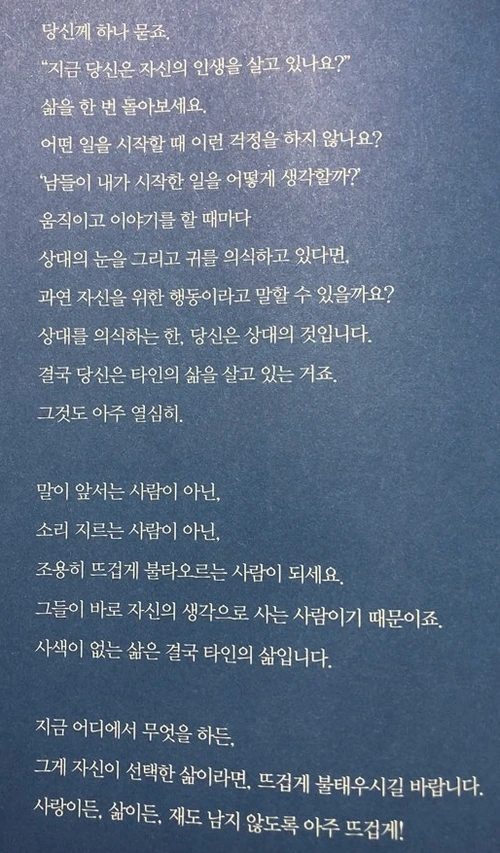 당신께 하나 묻죠.
"지금 당신은 자신의 인생을 살고 있나요?"
삶을 한 번 돌아보세요.
어떤 일을 시작할 때 이런 걱정을 하지 않나요?
'남들이 내가 시작한 일을 어떻게 생각할까?'
움직이고 이야기를 할 때마다
상대의 눈을 그리고 귀를 의식하고 있다면,
과연 자신을 위한 행동이라고 말할 수 있을까요?
상대를 의식하는 한, 당신은 상대의 것입니다.
결국 당신은 타인의 삶을 살고 있는 거죠.
그것도 아주 열심히.

말이 앞서는 사람이 아닌,
소리 지르는 사람이 아닌,
조용히 뜨겁게 불타오르는 사람이 되세요.
그들이 바로 자신의 생각으로 사는 사람이기 때문이죠.
사색이 없는 삶은 결국 타인의 삶입니다.

지금 어디에서 무엇을 하든,
그게 자신이 선택한 삶이라면, 뜨겁게 불태우시길 바랍니다.
사랑이든, 삶이든, 재도 남지 않도록 아주 뜨겁게!